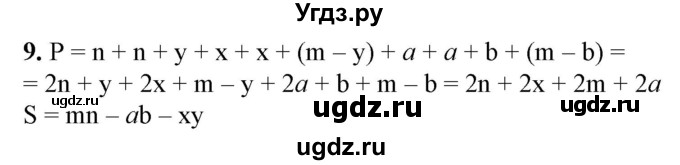 Угдз.ру

9. $P = n + n + y + x + x + (m - y) + a + a + b + (m - b) =$
$= 2n + y + 2x + m - y + 2a + b + m - b = 2n + 2x + 2m + 2a$

ugdz.ru ugdz.ru ugdz.ru

$S = mn - ab - xy$

ugdz.ru